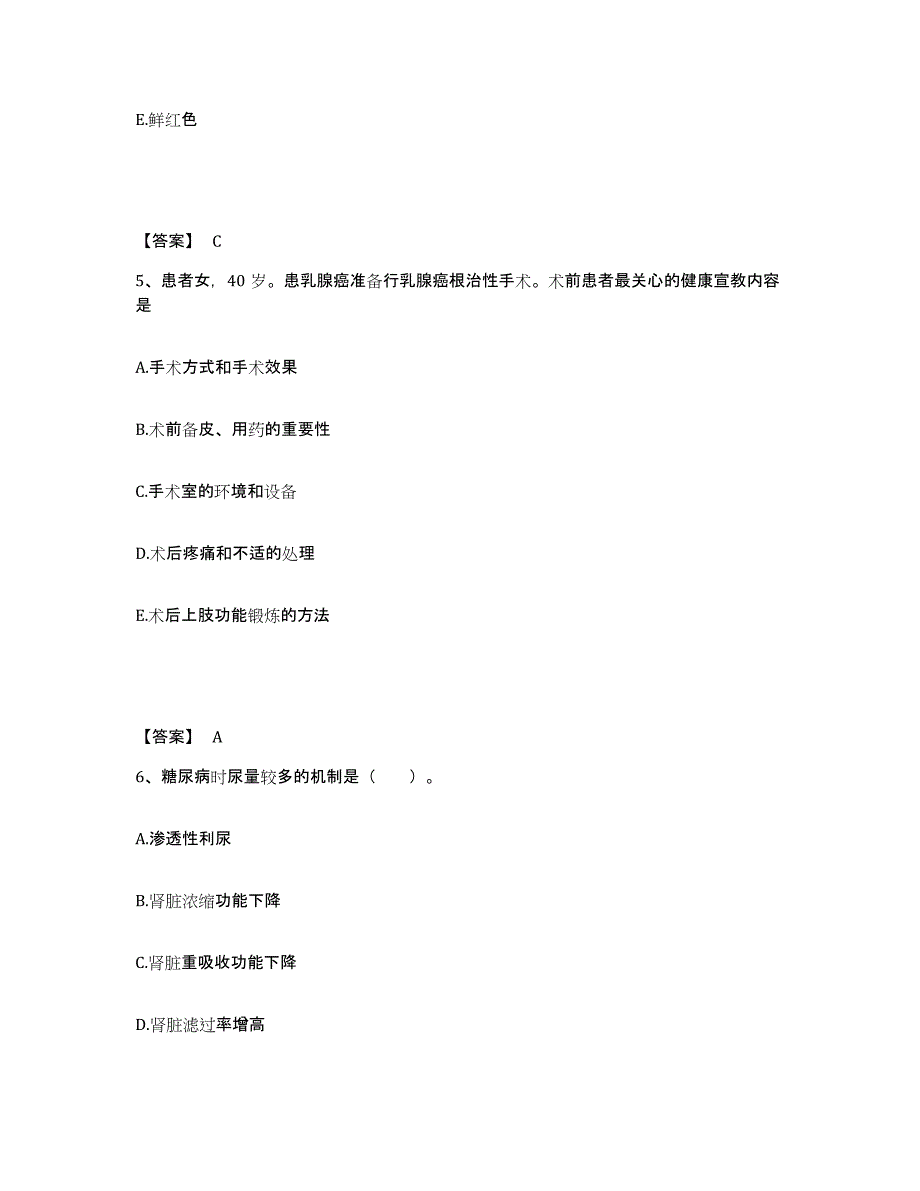 E.鲜红色

【答案】 C

5、患者女，40 岁。患乳腺癌准备行乳腺癌根治性手术。术前患者最关心的健康宣教内容是

A.手术方式和手术效果

B.术前备皮、用药的重要性

C.手术室的环境和设备

D.术后疼痛和不适的处理

E.术后上肢功能锻炼的方法

【答案】 A

6、糖尿病时尿量较多的机制是（　　）。

A.渗透性利尿

B.肾脏浓缩功能下降

C.肾脏重吸收功能下降

D.肾脏滤过率增高